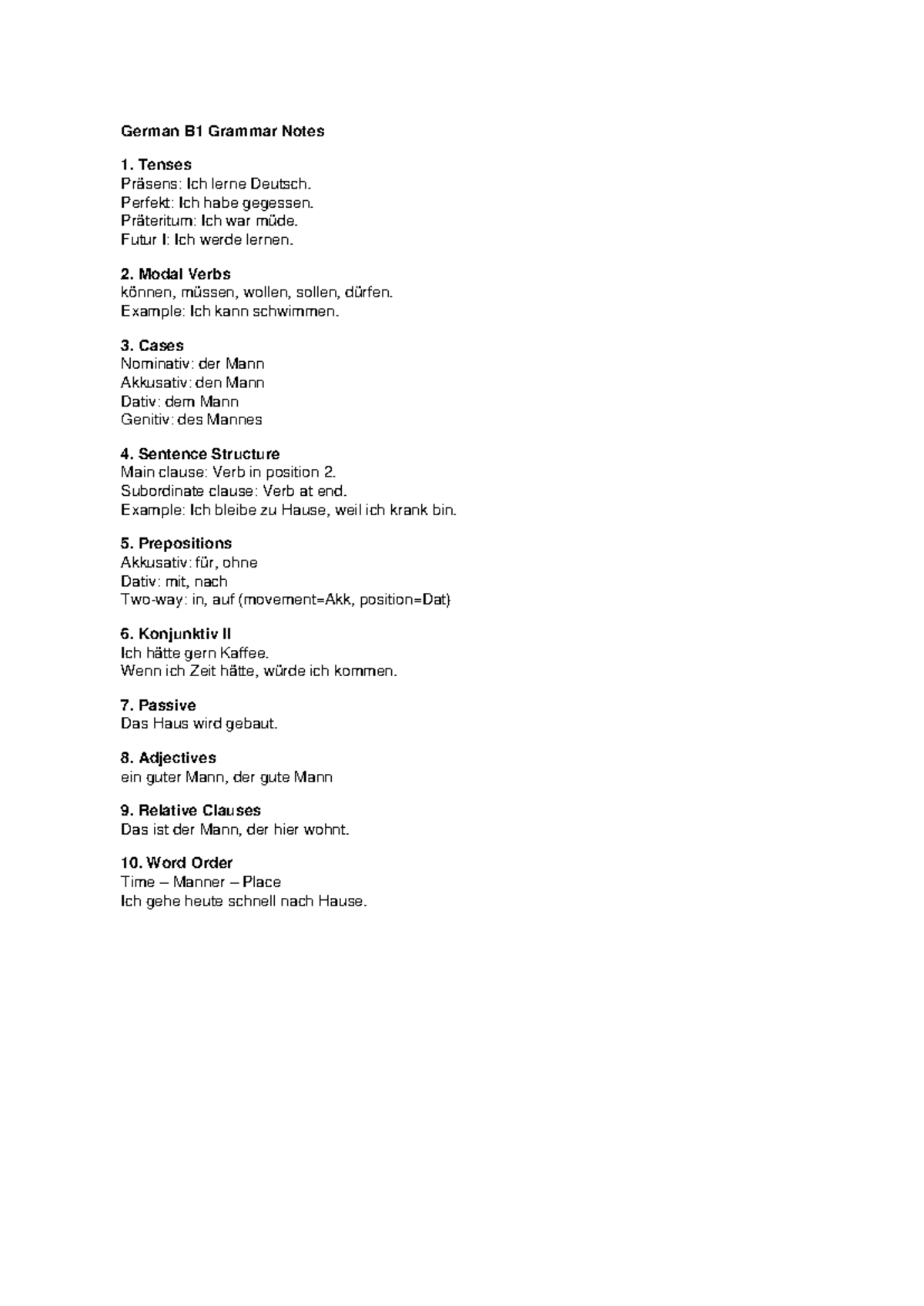 German B1 Grammar Notes

1. Tenses
Präsens: Ich lerne Deutsch.
Perfekt: Ich habe gegessen.
Präteritum: Ich war müde.
Futur I: Ich werde lernen.

2. Modal Verbs
können, müssen, wollen, sollen, dürfen.
Example: Ich kann schwimmen.

3. Cases
Nominativ: der Mann
Akkusativ: den Mann
Dativ: dem Mann
Genitiv: des Mannes

4. Sentence Structure
Main clause: Verb in position 2.
Subordinate clause: Verb at end.
Example: Ich bleibe zu Hause, weil ich krank bin.

5. Prepositions
Akkusativ: für, ohne
Dativ: mit, nach
Two-way: in, auf (movement=Akk, position=Dat)

6. Konjunktiv II
Ich hätte gern Kaffee.
Wenn ich Zeit hätte, würde ich kommen.

7. Passive
Das Haus wird gebaut.

8. Adjectives
ein guter Mann, der gute Mann

9. Relative Clauses
Das ist der Mann, der hier wohnt.

10. Word Order
Time – Manner – Place
Ich gehe heute schnell nach Hause.